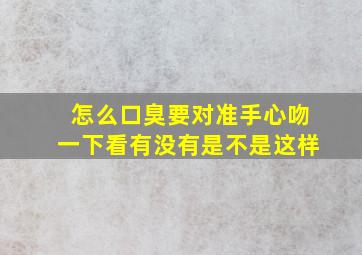 怎么口臭要对准手心吻一下看有没有是不是这样